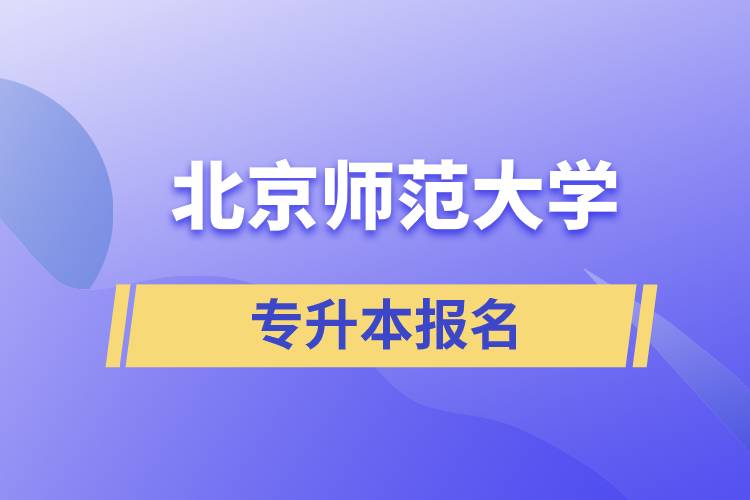 北京师范大学

专升本报名